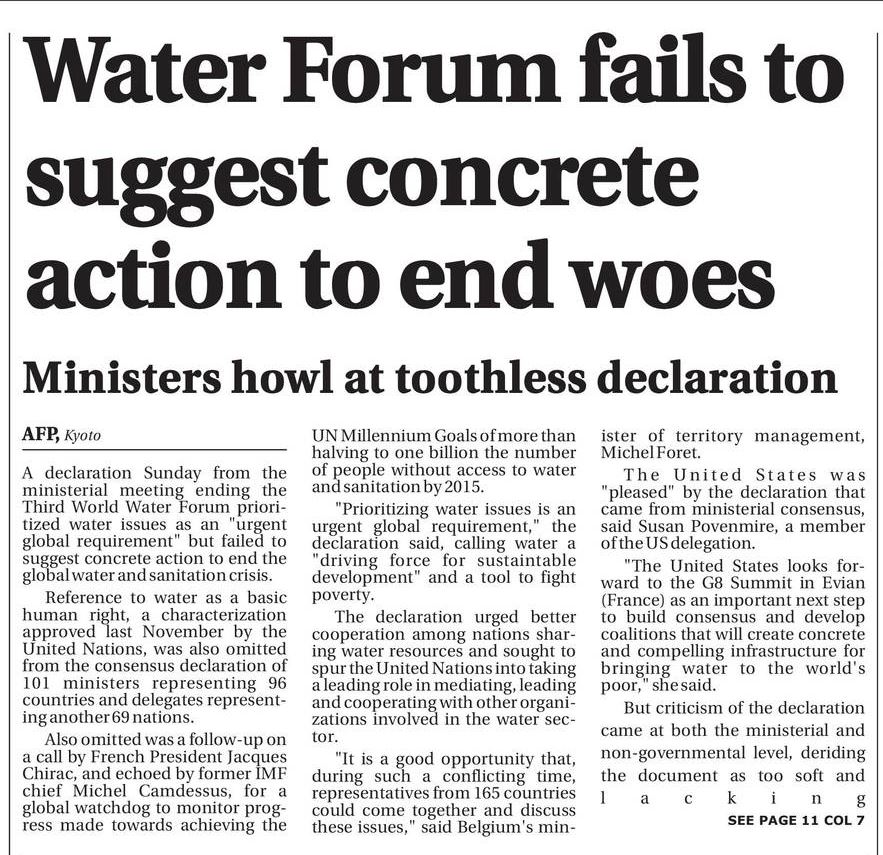 Water Forum fails to suggest concrete action to end woes

Ministers howl at toothless declaration

AFP, Kyoto

A declaration Sunday from the ministerial meeting ending the Third World Water Forum prioritized water issues as an "urgent global requirement" but failed to suggest concrete action to end the global water and sanitation crisis.

Reference to water as a basic human right, a characterization approved last November by the United Nations, was also omitted from the consensus declaration of 101 ministers representing 96 countries and delegates representing another 69 nations.

Also omitted was a follow-up on a call by French President Jacques Chirac, and echoed by former IMF chief Michel Camdessus, for a global watchdog to monitor progress made towards achieving the UN Millennium Goals of more than halving to one billion the number of people without access to water and sanitation by 2015.

"Prioritizing water issues is an urgent global requirement," the declaration said, calling water a "driving force for sustaintable development" and a tool to fight poverty.

The declaration urged better cooperation among nations sharing water resources and sought to spur the United Nations into taking a leading role in mediating, leading and cooperating with other organizations involved in the water sector.

"It is a good opportunity that, during such a conflicting time, representatives from 165 countries could come together and discuss these issues," said Belgium's minister of territory management, Michel Foret.

The United States was "pleased" by the declaration that came from ministerial consensus, said Susan Povenmire, a member of the US delegation.

"The United States looks forward to the G8 Summit in Evian (France) as an important next step to build consensus and develop coalitions that will create concrete and compelling infrastructure for bringing water to the world's poor," she said.

But criticism of the declaration came at both the ministerial and non-governmental level, deriding the document as too soft and lacking

SEE PAGE 11 COL 7